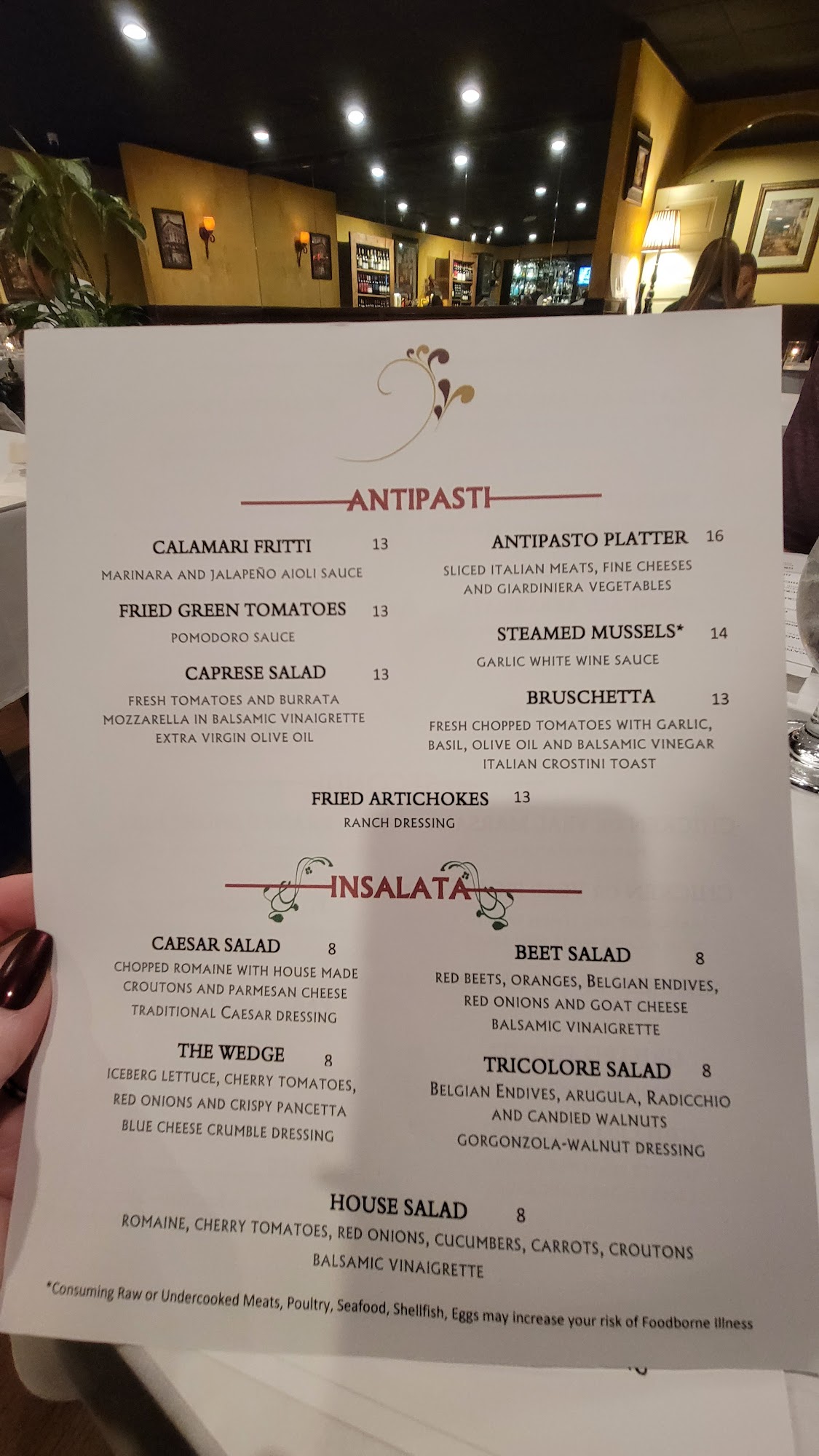 ANTIPASTI

CALAMARI FRITTI 13
MARINARA AND JALAPEÑO AIOLI SAUCE

FRIED GREEN TOMATOES 13
POMODORO SAUCE

CAPRESE SALAD 13
FRESH TOMATOES AND BURRATA MOZZARELLA IN BALSAMIC VINAIGRETTE EXTRA VIRGIN OLIVE OIL

ANTIPASTO PLATTER 16
SLICED ITALIAN MEATS, FINE CHEESES AND GIARDINIERA VEGETABLES

STEAMED MUSSELS* 14
GARLIC WHITE WINE SAUCE

BRUSCHETTA 13
FRESH CHOPPED TOMATOES WITH GARLIC, BASIL, OLIVE OIL AND BALSAMIC VINEGAR ITALIAN CROSTINI TOAST

FRIED ARTICHOKES 13
RANCH DRESSING

INSALATA

CAESAR SALAD 8
CHOPPED ROMAINE WITH HOUSE MADE CROUTONS AND PARMESAN CHEESE TRADITIONAL CAESAR DRESSING

THE WEDGE 8
ICEBERG LETTUCE, CHERRY TOMATOES, RED ONIONS AND CRISPY PANCETTA BLUE CHEESE CRUMBLE DRESSING

BEET SALAD 8
RED BEETS, ORANGES, BELGIAN ENDIVES, RED ONIONS AND GOAT CHEESE BALSAMIC VINAIGRETTE

TRICOLORE SALAD 8
BELGIAN ENDIVES, ARUGULA, RADICCHIO AND CANDIED WALNUTS GORGONZOLA-WALNUT DRESSING

HOUSE SALAD 8
ROMAINE, CHERRY TOMATOES, RED ONIONS, CUCUMBERS, CARROTS, CROUTONS BALSAMIC VINAIGRETTE

*Consuming Raw or Undercooked Meats, Poultry, Seafood, Shellfish, Eggs may increase your risk of Foodborne Illness